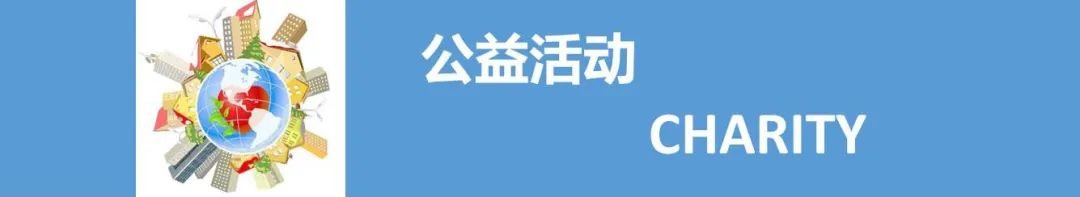 公益活动

CHARITY